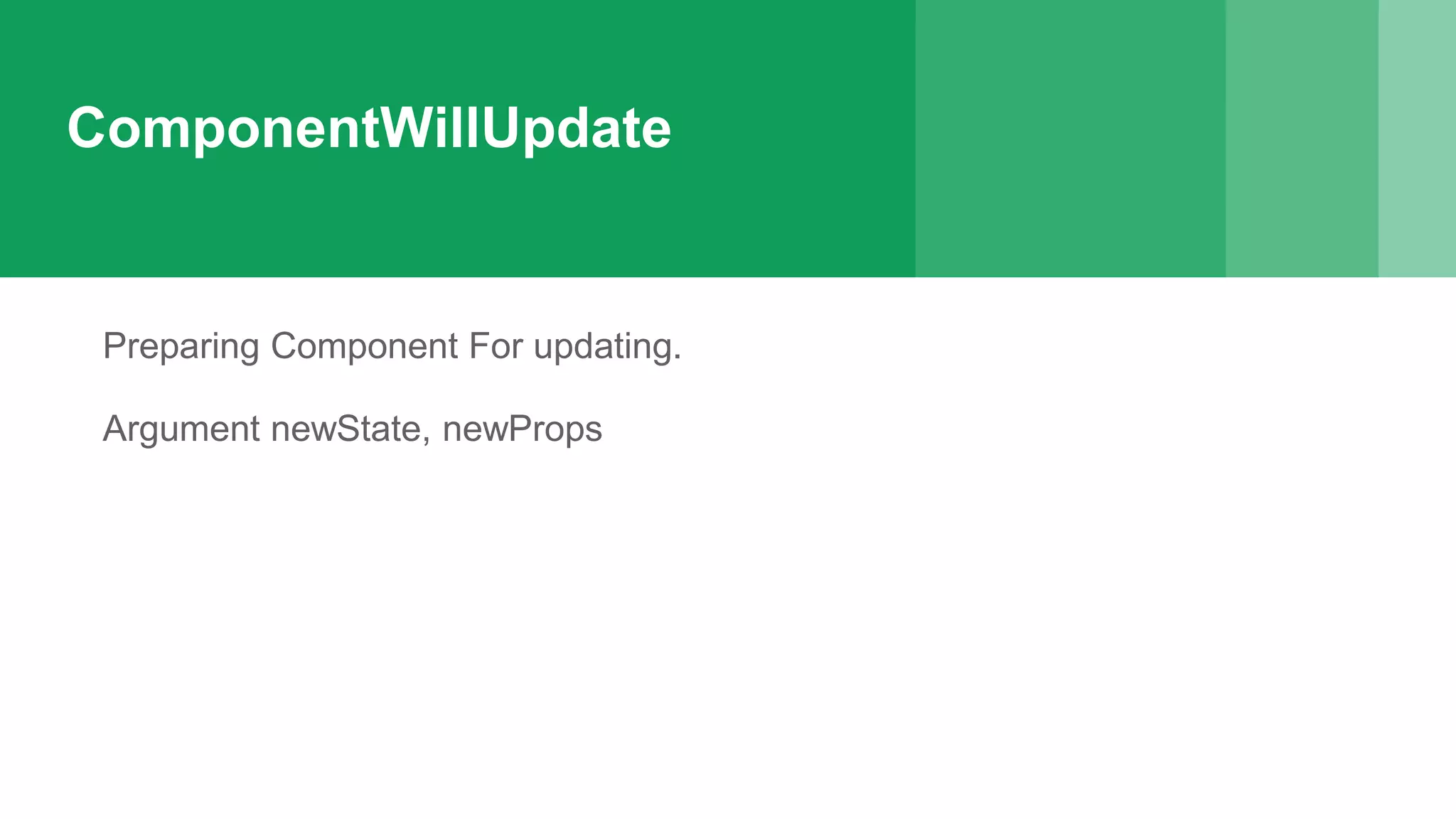 ComponentWillUpdate

Preparing Component For updating.

Argument newState, newProps